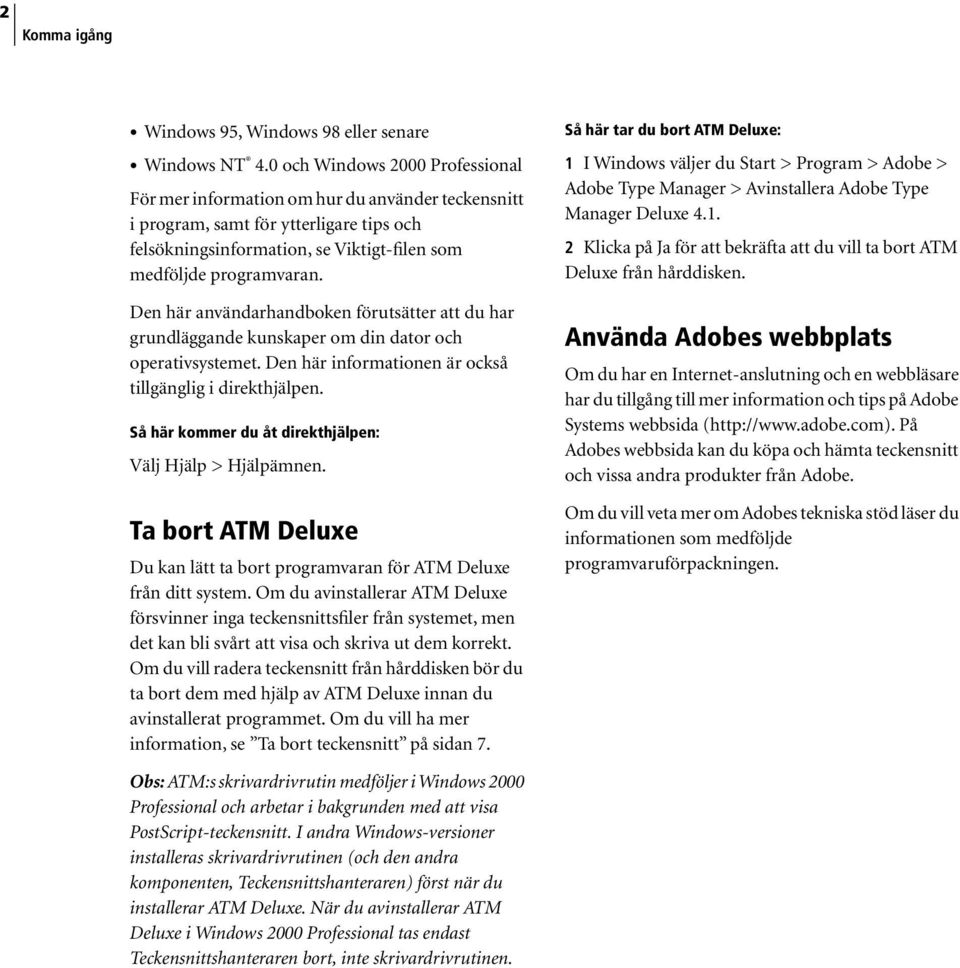 2 Komma igång

• Windows 95, Windows 98 eller senare

• Windows NT® 4.0 och Windows 2000 Professional

För mer information om hur du använder teckensnitt i program, samt för ytterligare tips och felsökningsinformation, se Viktigt-filen som medföljde programvaran.

Den här användarhandboken förutsätter att du har grundläggande kunskaper om din dator och operativsystemet. Den här informationen är också tillgänglig i direkthjälpen.

Så här kommer du åt direkthjälpen:

Välj Hjälp > Hjälpämnen.

Ta bort ATM Deluxe

Du kan lätt ta bort programvaran för ATM Deluxe från ditt system. Om du avinstallerar ATM Deluxe försvinner inga teckensnittsfiler från systemet, men det kan bli svårt att visa och skriva ut dem korrekt. Om du vill radera teckensnitt från hårddisken bör du ta bort dem med hjälp av ATM Deluxe innan du avinstallerat programmet. Om du vill ha mer information, se ”Ta bort teckensnitt” på sidan 7.

Obs: ATM:s skrivardrivrutin medföljer i Windows 2000 Professional och arbetar i bakgrunden med att visa PostScript-teckensnitt. I andra Windows-versioner installeras skrivardrivrutinen (och den andra komponenten, Teckensnittshanteraren) först när du installerar ATM Deluxe. När du avinstallerar ATM Deluxe i Windows 2000 Professional tas endast Teckensnittshanteraren bort, inte skrivardrivrutinen.

Så här tar du bort ATM Deluxe:

1 I Windows väljer du Start > Program > Adobe > Adobe Type Manager > Avinstallera Adobe Type Manager Deluxe 4.1.

2 Klicka på Ja för att bekräfta att du vill ta bort ATM Deluxe från hårddisken.

Använda Adobes webbplats

Om du har en Internet-anslutning och en webbläsare har du tillgång till mer information och tips på Adobe Systems webbsida (http://www.adobe.com). På Adobes webbsida kan du köpa och hämta teckensnitt och vissa andra produkter från Adobe.

Om du vill veta mer om Adobes tekniska stöd läser du informationen som medföljde programvaruförpackningen.